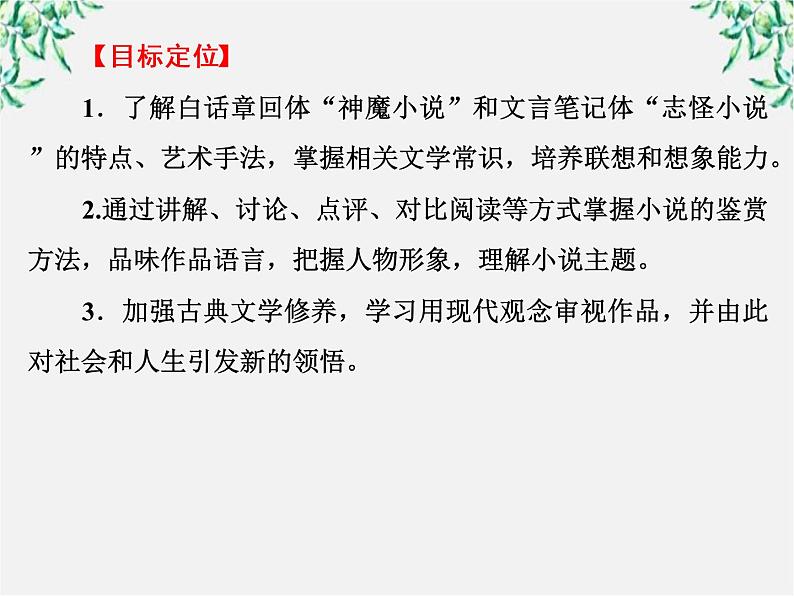 【目标定位】

1．了解白话章回体“神魔小说”和文言笔记体“志怪小说”的特点、艺术手法，掌握相关文学常识，培养联想和想象能力。

2.通过讲解、讨论、点评、对比阅读等方式掌握小说的鉴赏方法，品味作品语言，把握人物形象，理解小说主题。

3．加强古典文学修养，学习用现代观念审视作品，并由此对社会和人生引发新的领悟。